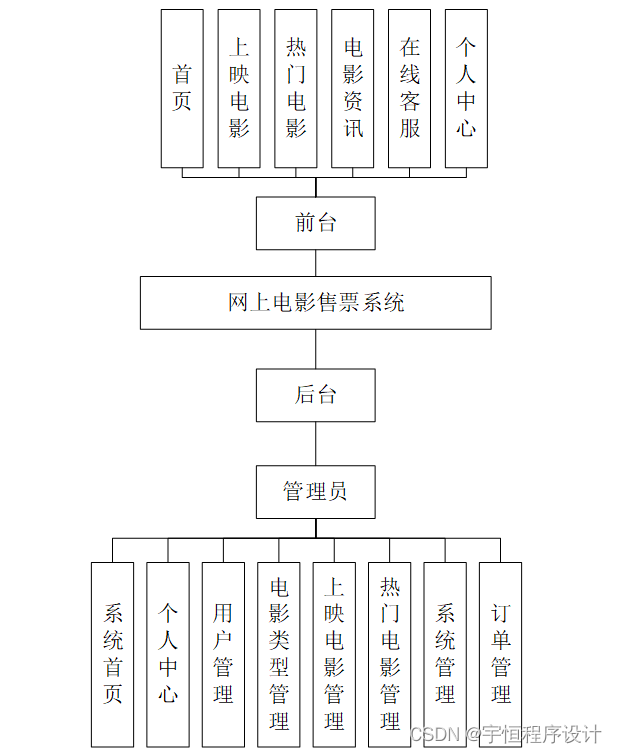 首页

上映电影

热门电影

电影资讯

在线客服

个人中心

前台

网上电影售票系统

后台

管理员

系统首页

个人中心

用户管理

电影类型管理

上映电影管理

热门电影管理

系统管理

订单管理

CSDN @宇恒程序设计